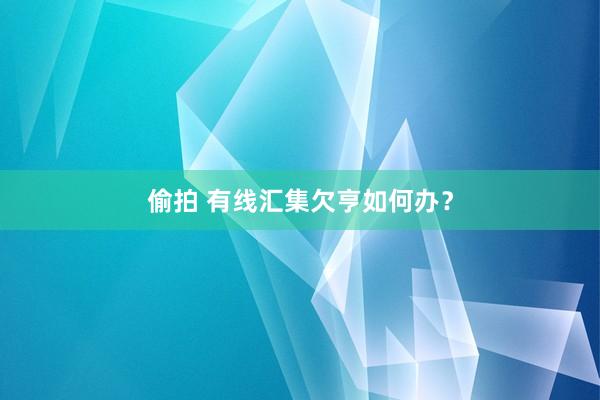 偷拍 有线汇集欠亨如何办？